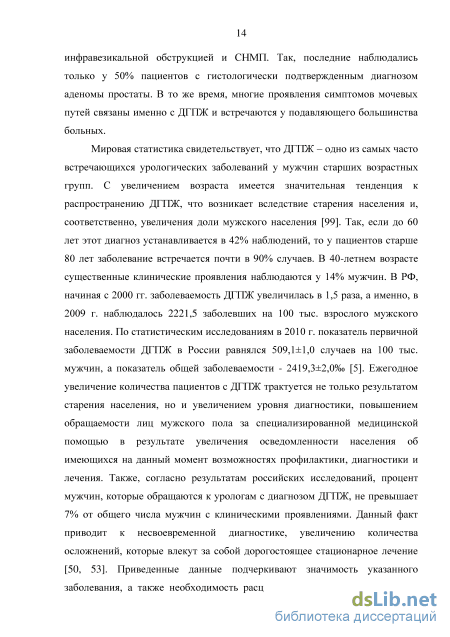 14

инфравезикальной обструкцией и СНМП. Так, последние наблюдались только у 50% пациентов с гистологически подтвержденным диагнозом аденомы простаты. В то же время, многие проявления симптомов мочевых путей связаны именно с ДГПЖ и встречаются у подавляющего большинства больных.

Мировая статистика свидетельствует, что ДГПЖ – одно из самых часто встречающихся урологических заболеваний у мужчин старших возрастных групп. С увеличением возраста имеется значительная тенденция к распространению ДГПЖ, что возникает вследствие старения населения и, соответственно, увеличения доли мужского населения [99]. Так, если до 60 лет этот диагноз устанавливается в 42% наблюдений, то у пациентов старше 80 лет заболевание встречается почти в 90% случаев. В 40-летнем возрасте существенные клинические проявления наблюдаются у 14% мужчин. В РФ, начиная с 2000 гг. заболеваемость ДГПЖ увеличилась в 1,5 раза, а именно, в 2009 г. наблюдалось 2221,5 заболевших на 100 тыс. взрослого мужского населения. По статистическим исследованиям в 2010 г. показатель первичной заболеваемости ДГПЖ в России равнялся 509,1±1,0 случаев на 100 тыс. мужчин, а показатель общей заболеваемости - 2419,3±2,0‰ [5]. Ежегодное увеличение количества пациентов с ДГПЖ трактуется не только результатом старения населения, но и увеличением уровня диагностики, повышением обращаемости лиц мужского пола за специализированной медицинской помощью в результате увеличения осведомленности населения об имеющихся на данный момент возможностях профилактики, диагностики и лечения. Также, согласно результатам российских исследований, процент мужчин, которые обращаются к урологам с диагнозом ДГПЖ, не превышает 7% от общего числа мужчин с клиническими проявлениями. Данный факт приводит к несвоевременной диагностике, увеличению количества осложнений, которые влекут за собой дорогостоящее стационарное лечение [50, 53]. Приведенные данные подчеркивают значимость указанного заболевания, а также необходимость расц

dsLib.net
библиотека диссертаций